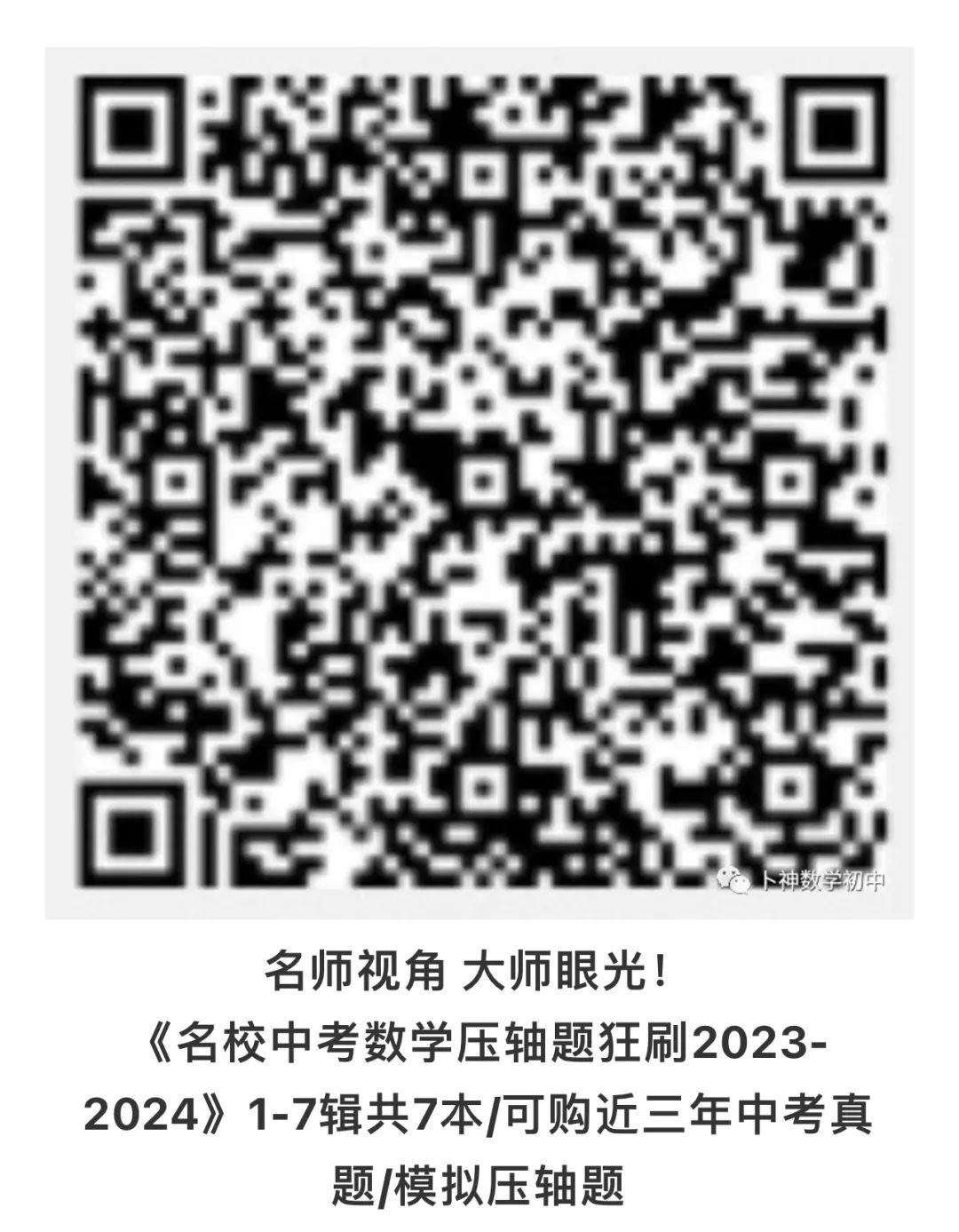 卜神数学初中

名师视角 大师眼光！

《名校中考数学压轴题狂刷2023-2024》1-7辑共7本/可购近三年中考真题/模拟压轴题